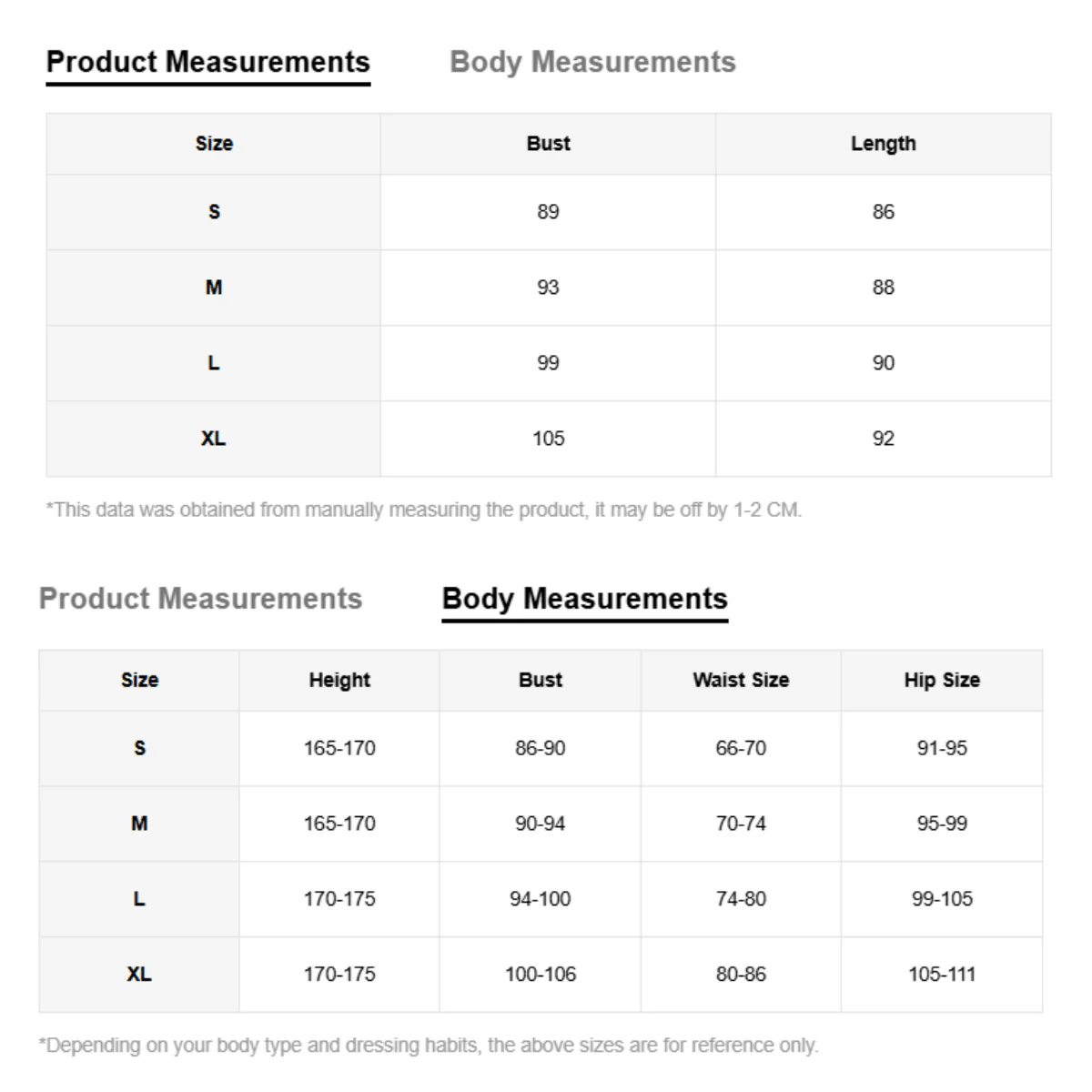 Product Measurements Body Measurements

| Size | Bust | Length |
|---|---|---|
| S | 89 | 86 |
| M | 93 | 88 |
| L | 99 | 90 |
| XL | 105 | 92 |

*This data was obtained from manually measuring the product, it may be off by 1-2 CM.

Product Measurements Body Measurements

| Size | Height | Bust | Waist Size | Hip Size |
|---|---|---|---|---|
| S | 165-170 | 86-90 | 66-70 | 91-95 |
| M | 165-170 | 90-94 | 70-74 | 95-99 |
| L | 170-175 | 94-100 | 74-80 | 99-105 |
| XL | 170-175 | 100-106 | 80-86 | 105-111 |

*Depending on your body type and dressing habits, the above sizes are for reference only.